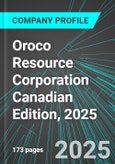 COMPANY PROFILE

Oroco Resource Corporation Canadian Edition, 2025

173 pages

2025